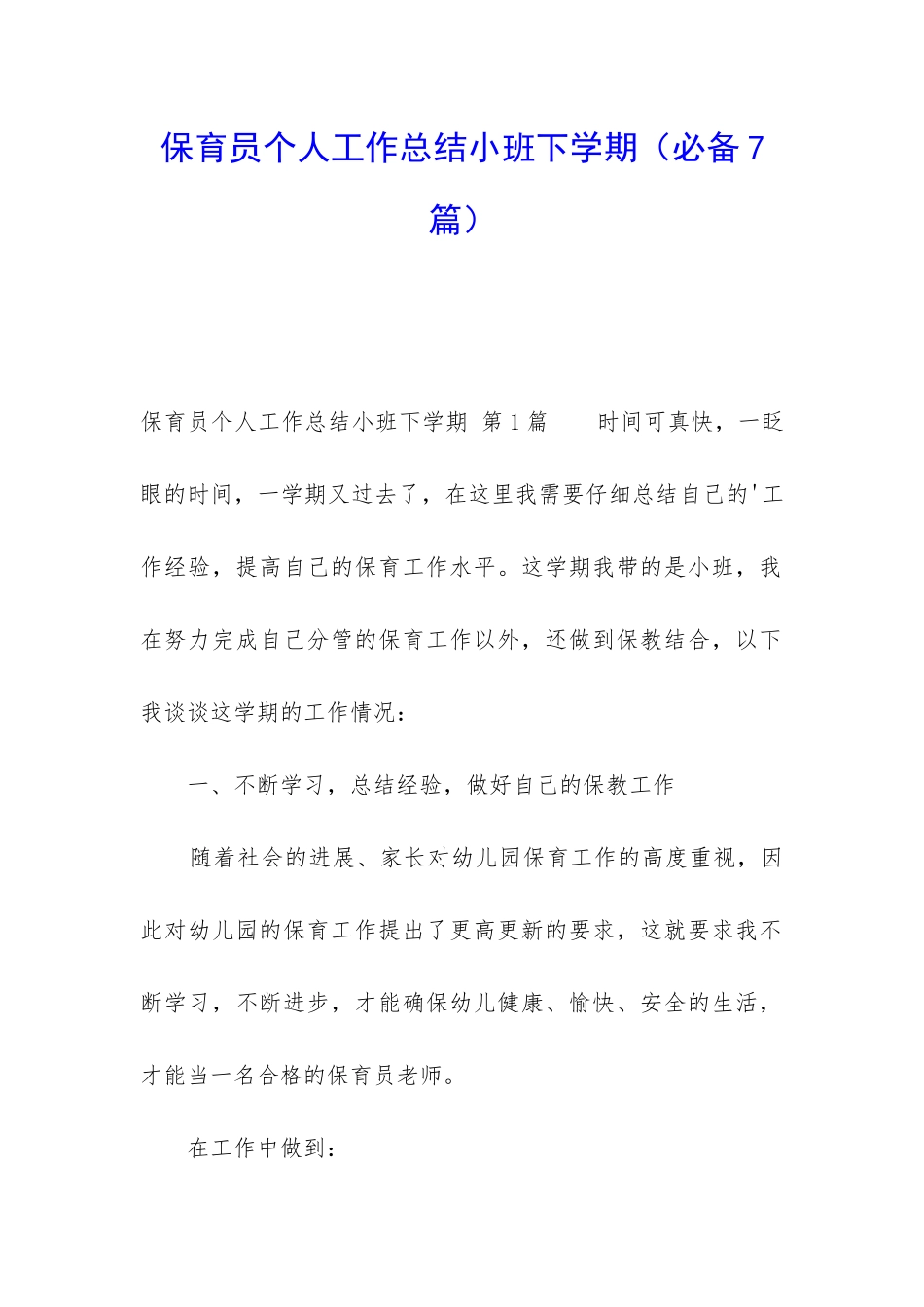 保育员个人工作总结小班下学期（必备7篇）

保育员个人工作总结小班下学期 第1篇 时间可真快，一眨眼的时间，一学期又过去了，在这里我需要仔细总结自己的'工作经验，提高自己的保育工作水平。这学期我带的是小班，我在努力完成自己分管的保育工作以外，还做到保教结合，以下我谈谈这学期的工作情况：

一、不断学习，总结经验，做好自己的保教工作

随着社会的进展、家长对幼儿园保育工作的高度重视，因此对幼儿园的保育工作提出了更高更新的要求，这就要求我不断学习，不断进步，才能确保幼儿健康、愉快、安全的生活，才能当一名合格的保育员老师。

在工作中做到：